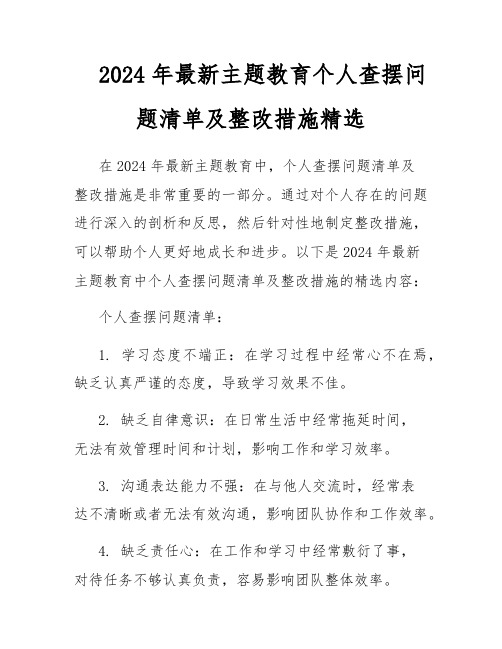 2024 年最新主题教育个人查摆问题清单及整改措施精选

在 2024 年最新主题教育中，个人查摆问题清单及整改措施是非常重要的一部分。通过对个人存在的问题进行深入的剖析和反思，然后针对性地制定整改措施，可以帮助个人更好地成长和进步。以下是 2024 年最新主题教育中个人查摆问题清单及整改措施的精选内容：

个人查摆问题清单：

1. 学习态度不端正：在学习过程中经常心不在焉，缺乏认真严谨的态度，导致学习效果不佳。

2. 缺乏自律意识：在日常生活中经常拖延时间，无法有效管理时间和计划，影响工作和学习效率。

3. 沟通表达能力不强：在与他人交流时，经常表达不清晰或者无法有效沟通，影响团队协作和工作效率。

4. 缺乏责任心：在工作和学习中经常敷衍了事，对待任务不够认真负责，容易影响团队整体效率。